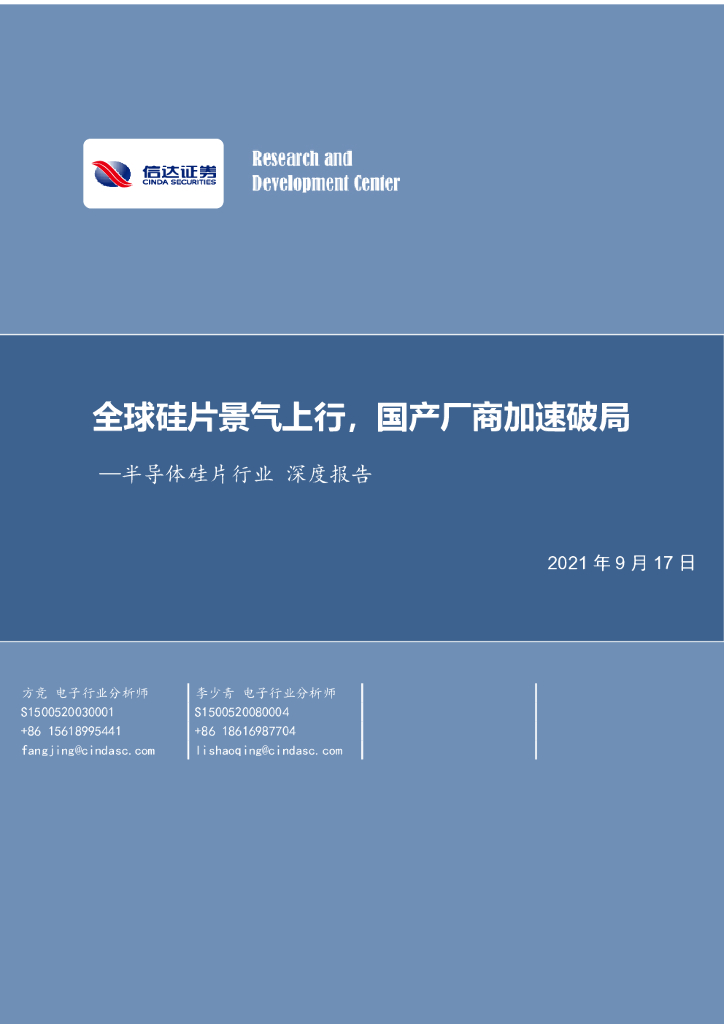 信达证券
CINDA SECURITIES

Research and
Development Center

全球硅片景气上行，国产厂商加速破局

—半导体硅片行业 深度报告

2021年9月17日

方竞 电子行业分析师
S1500520030001
+86 15618995441
fangjing@cindasc.com

李少青 电子行业分析师
S1500520080004
+86 18616987704
lishaoqing@cindasc.com